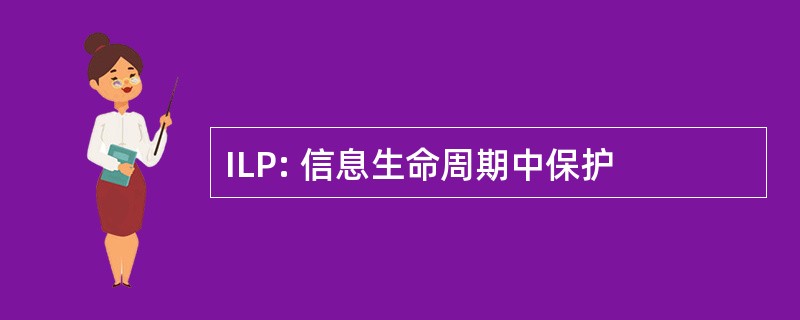 ILP: 信息生命周期中保护